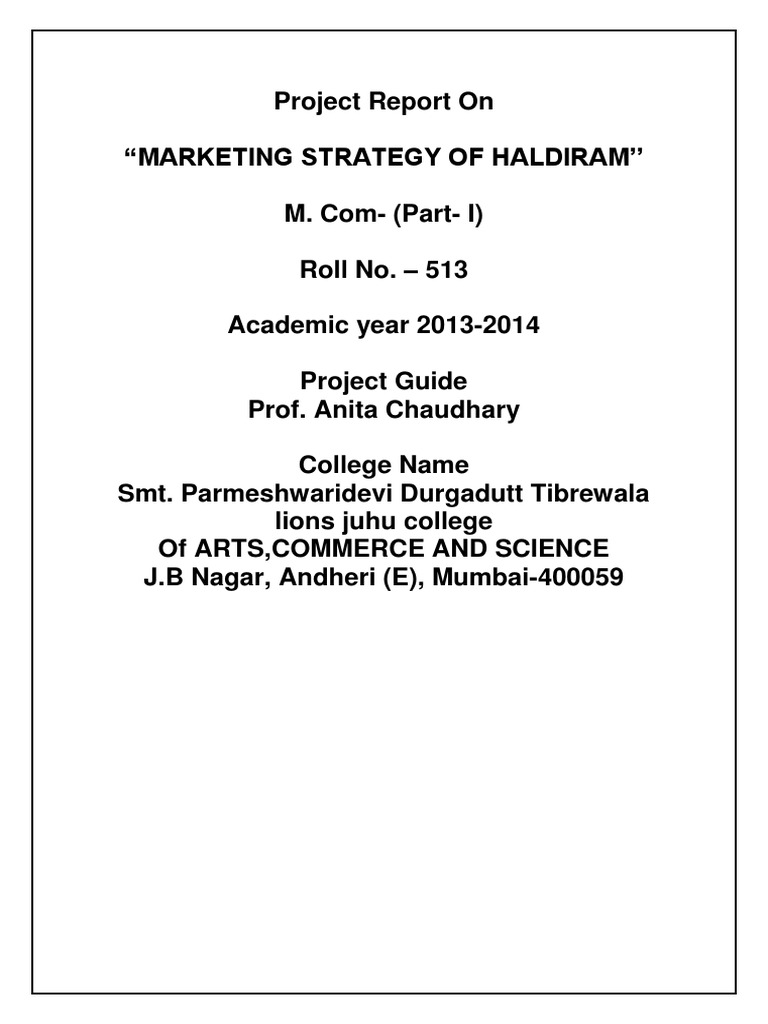 Project Report On

“MARKETING STRATEGY OF HALDIRAM’’

M. Com- (Part- I)

Roll No. – 513

Academic year 2013-2014

Project Guide
Prof. Anita Chaudhary

College Name
Smt. Parmeshwaridevi Durgadutt Tibrewala
lions juhu college
Of ARTS,COMMERCE AND SCIENCE
J.B Nagar, Andheri (E), Mumbai-400059